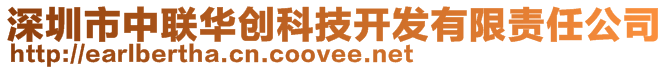 深圳市中联华创科技开发有限责任公司
http://earlbertha.cn.coovee.net